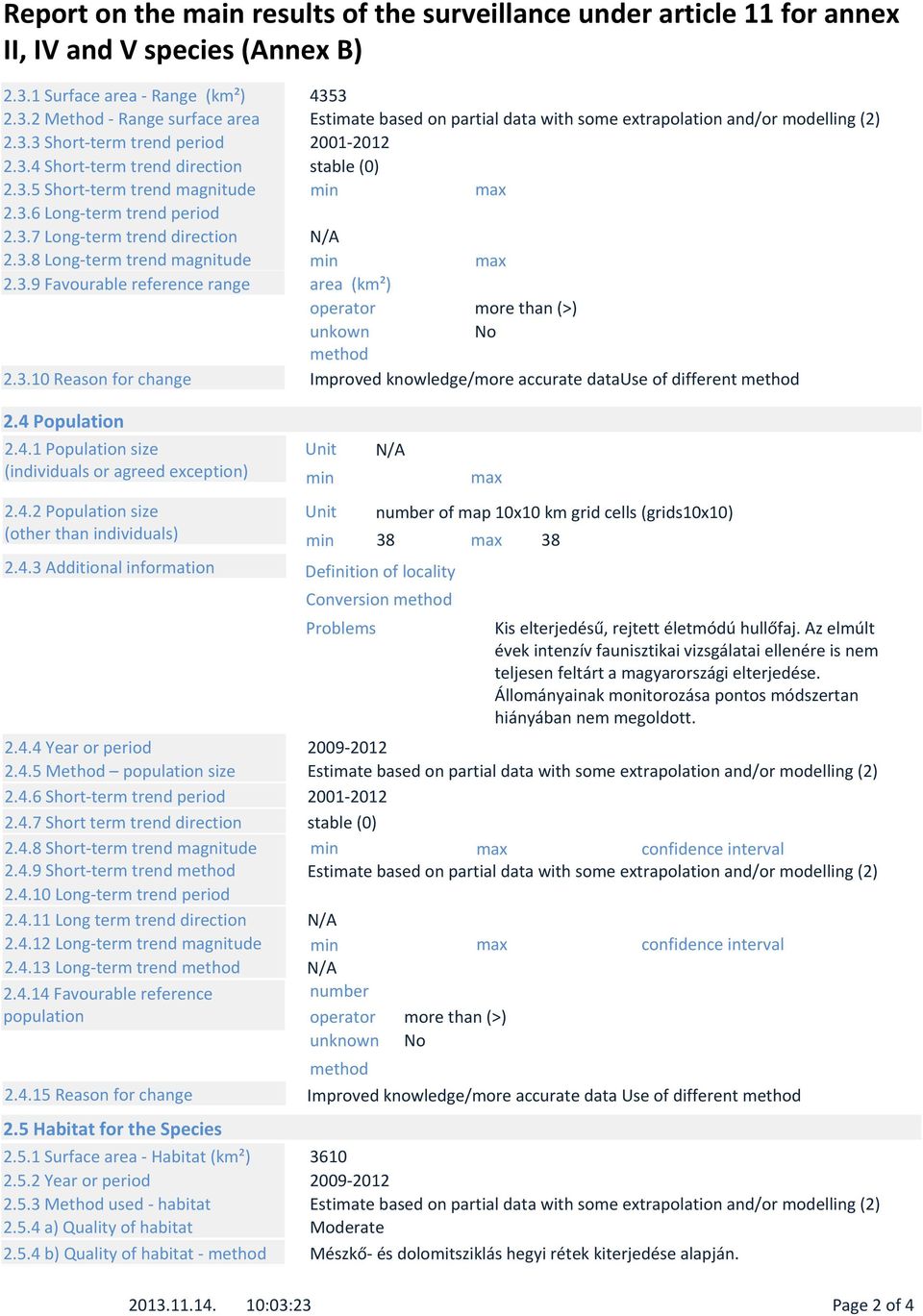 Report on the main results of the surveillance under article 11 for annex II, IV and V species (Annex B)

2.3.1 Surface area - Range (km²) 4353
2.3.2 Method - Range surface area Estimate based on partial data with some extrapolation and/or modelling (2)
2.3.3 Short-term trend period 2001-2012
2.3.4 Short-term trend direction stable (0)
2.3.5 Short-term trend magnitude min max
2.3.6 Long-term trend period
2.3.7 Long-term trend direction N/A
2.3.8 Long-term trend magnitude min max
2.3.9 Favourable reference range area (km²)
operator more than (>)
unkown No
method
2.3.10 Reason for change Improved knowledge/more accurate dataUse of different method

2.4 Population
2.4.1 Population size (individuals or agreed exception) Unit N/A
min max
2.4.2 Population size (other than individuals) Unit number of map 10x10 km grid cells (grids10x10)
min 38 max 38
2.4.3 Additional information Definition of locality
Conversion method
Problems Kis elterjedésű, rejtett életmódú hullőfaj. Az elmúlt évek intenzív faunisztikai vizsgálatai ellenére is nem teljesen feltárt a magyarországi elterjedése. Állományainak monitorozása pontos módszertan hiányában nem megoldott.
2.4.4 Year or period 2009-2012
2.4.5 Method – population size Estimate based on partial data with some extrapolation and/or modelling (2)
2.4.6 Short-term trend period 2001-2012
2.4.7 Short term trend direction stable (0)
2.4.8 Short-term trend magnitude min max confidence interval
2.4.9 Short-term trend method Estimate based on partial data with some extrapolation and/or modelling (2)
2.4.10 Long-term trend period
2.4.11 Long term trend direction N/A
2.4.12 Long-term trend magnitude min max confidence interval
2.4.13 Long-term trend method N/A
2.4.14 Favourable reference population number
operator more than (>)
unknown No
method
2.4.15 Reason for change Improved knowledge/more accurate data Use of different method

2.5 Habitat for the Species
2.5.1 Surface area - Habitat (km²) 3610
2.5.2 Year or period 2009-2012
2.5.3 Method used - habitat Estimate based on partial data with some extrapolation and/or modelling (2)
2.5.4 a) Quality of habitat Moderate
2.5.4 b) Quality of habitat - method Mészkő- és dolomitsziklás hegyi rétek kiterjedése alapján.

2013.11.14. 10:03:23 Page 2 of 4